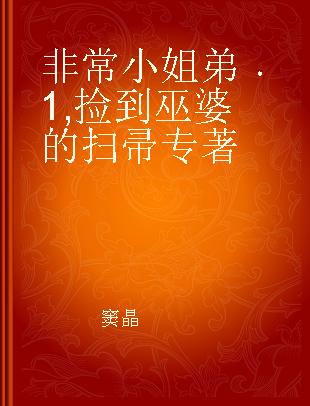 非常小姐弟 · 1,捡到巫婆的扫帚专著

窦晶